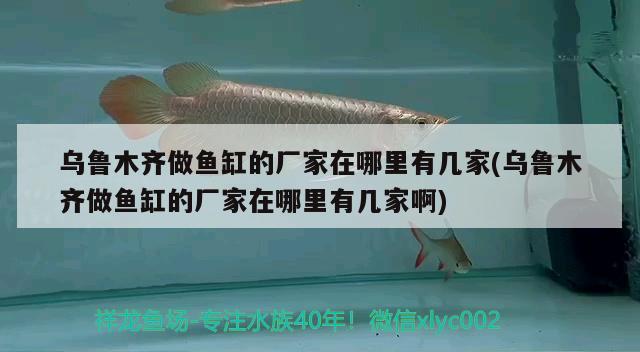 乌鲁木齐做鱼缸的厂家在哪里有几家(乌鲁木齐做鱼缸的厂家在哪里有几家啊)

祥龙鱼场-专注水族40年！微信xlyc002